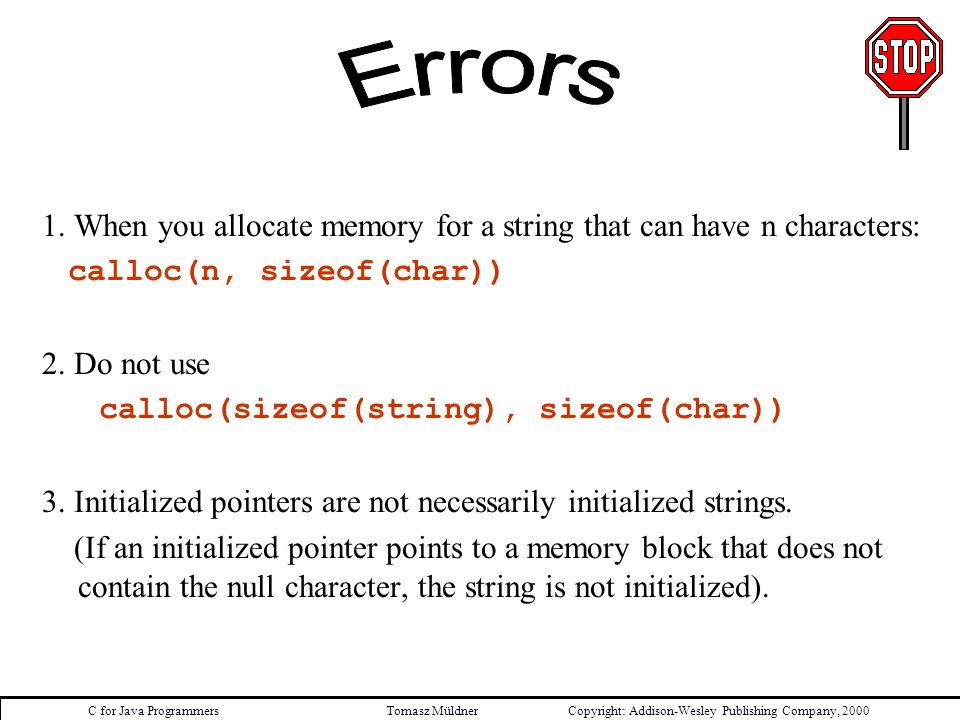 Errors

STOP

1. When you allocate memory for a string that can have n characters:
calloc(n, sizeof(char))

2. Do not use
calloc(sizeof(string), sizeof(char))

3. Initialized pointers are not necessarily initialized strings.
(If an initialized pointer points to a memory block that does not contain the null character, the string is not initialized).

C for Java Programmers Tomasz Müldner Copyright: Addison-Wesley Publishing Company, 2000